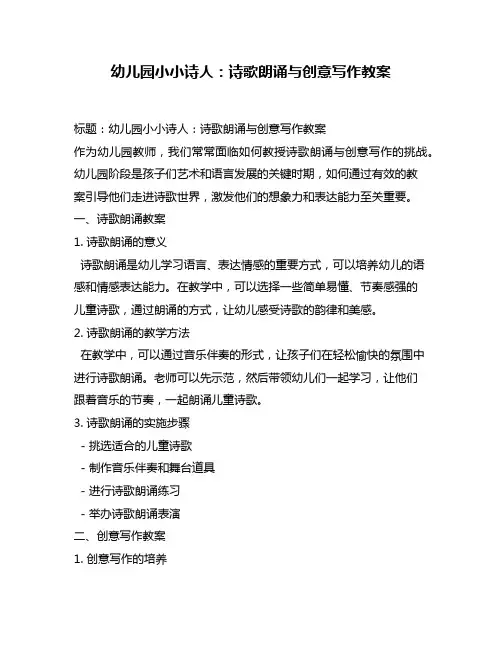 幼儿园小小诗人：诗歌朗诵与创意写作教案

标题：幼儿园小小诗人：诗歌朗诵与创意写作教案

作为幼儿园教师，我们常常面临如何教授诗歌朗诵与创意写作的挑战。幼儿园阶段是孩子们艺术和语言发展的关键时期，如何通过有效的教案引导他们走进诗歌世界，激发他们的想象力和表达能力至关重要。

一、诗歌朗诵教案

1. 诗歌朗诵的意义

诗歌朗诵是幼儿学习语言、表达情感的重要方式，可以培养幼儿的语感和情感表达能力。在教学中，可以选择一些简单易懂、节奏感强的儿童诗歌，通过朗诵的方式，让幼儿感受诗歌的韵律和美感。

2. 诗歌朗诵的教学方法

在教学中，可以通过音乐伴奏的形式，让孩子们在轻松愉快的氛围中进行诗歌朗诵。老师可以先示范，然后带领幼儿们一起学习，让他们跟着音乐的节奏，一起朗诵儿童诗歌。

3. 诗歌朗诵的实施步骤

- 挑选适合的儿童诗歌

- 制作音乐伴奏和舞台道具

- 进行诗歌朗诵练习

- 举办诗歌朗诵表演

二、创意写作教案

1. 创意写作的培养